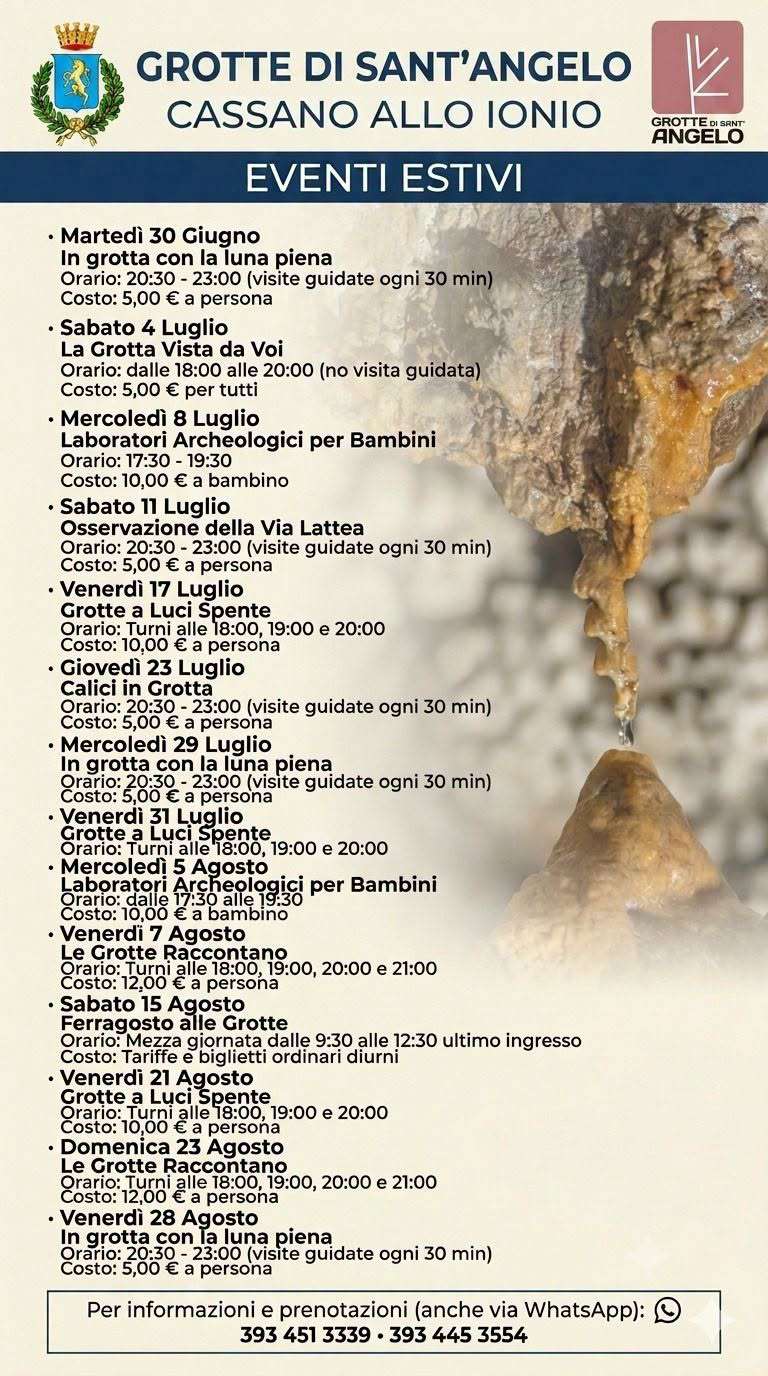 GROTTE DI SANT'ANGELO
CASSANO ALLO IONIO

GROTTE DI SANT' ANGELO

EVENTI ESTIVI

• Martedì 30 Giugno
In grotta con la luna piena
Orario: 20:30 - 23:00 (visite guidate ogni 30 min)
Costo: 5,00 € a persona

• Sabato 4 Luglio
La Grotta Vista da Voi
Orario: dalle 18:00 alle 20:00 (no visita guidata)
Costo: 5,00 € per tutti

• Mercoledì 8 Luglio
Laboratori Archeologici per Bambini
Orario: 17:30 - 19:30
Costo: 10,00 € a bambino

• Sabato 11 Luglio
Osservazione della Via Lattea
Orario: 20:30 - 23:00 (visite guidate ogni 30 min)
Costo: 5,00 € a persona

• Venerdì 17 Luglio
Grotte a Luci Spente
Orario: Turni alle 18:00, 19:00 e 20:00
Costo: 10,00 € a persona

• Giovedì 23 Luglio
Calici in Grotta
Orario: 20:30 - 23:00 (visite guidate ogni 30 min)
Costo: 5,00 € a persona

• Mercoledì 29 Luglio
In grotta con la luna piena
Orario: 20:30 - 23:00 (visite guidate ogni 30 min)
Costo: 5,00 € a persona

• Venerdì 31 Luglio
Grotte a Luci Spente
Orario: Turni alle 18:00, 19:00 e 20:00

• Mercoledì 5 Agosto
Laboratori Archeologici per Bambini
Orario: dalle 17:30 alle 19:30
Costo: 10,00 € a bambino

• Venerdì 7 Agosto
Le Grotte Raccontano
Orario: Turni alle 18:00, 19:00, 20:00 e 21:00
Costo: 12,00 € a persona

• Sabato 15 Agosto
Ferragosto alle Grotte
Orario: Mezza giornata dalle 9:30 alle 12:30 ultimo ingresso
Costo: Tariffe e biglietti ordinari diurni

• Venerdì 21 Agosto
Grotte a Luci Spente
Orario: Turni alle 18:00, 19:00 e 20:00
Costo: 10,00 € a persona

• Domenica 23 Agosto
Le Grotte Raccontano
Orario: Turni alle 18:00, 19:00, 20:00 e 21:00
Costo: 12,00 € a persona

• Venerdì 28 Agosto
In grotta con la luna piena
Orario: 20:30 - 23:00 (visite guidate ogni 30 min)
Costo: 5,00 € a persona

Per informazioni e prenotazioni (anche via WhatsApp):
393 451 3339 • 393 445 3554